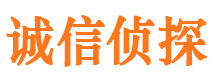 诚信侦探